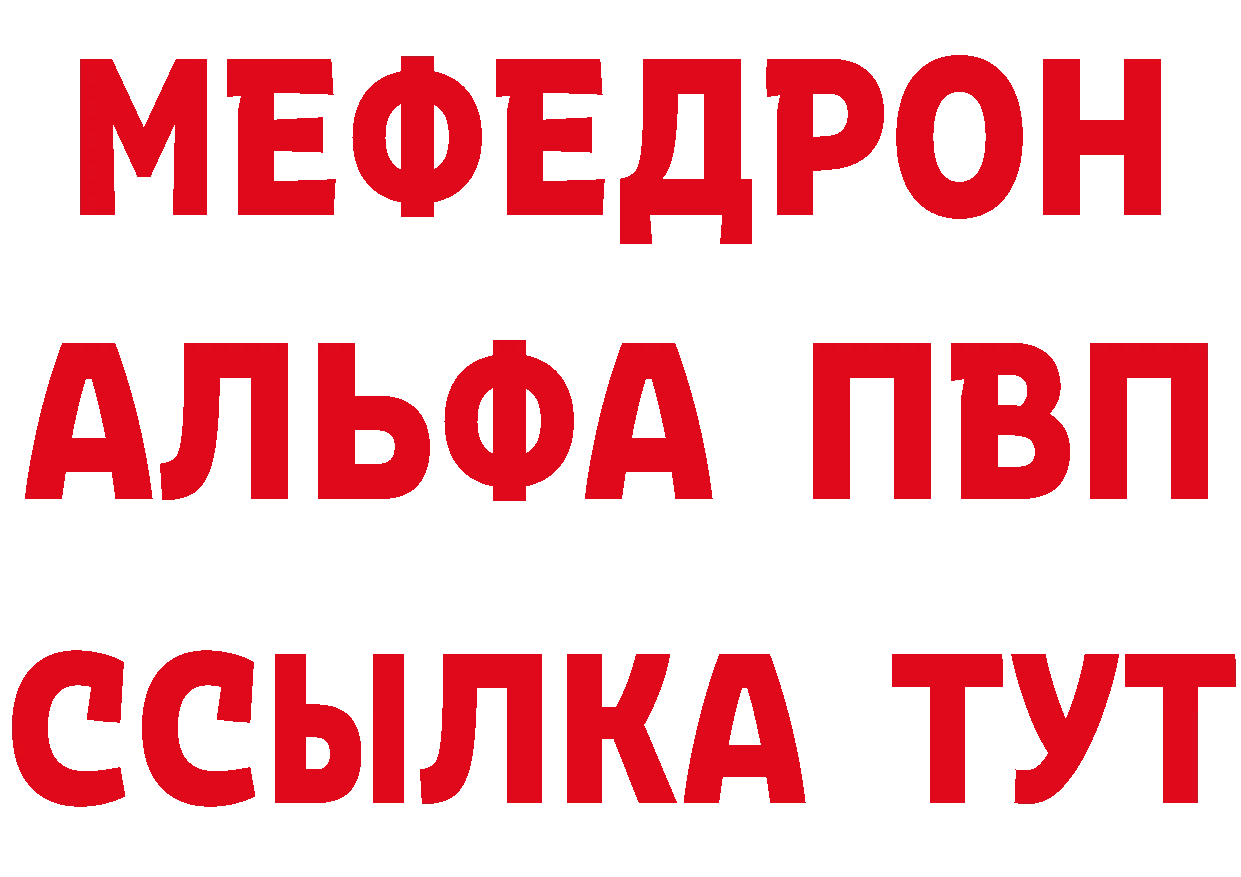 МЕФЕДРОН
АЛЬФА ПВП
ССЫЛКА ТУТ